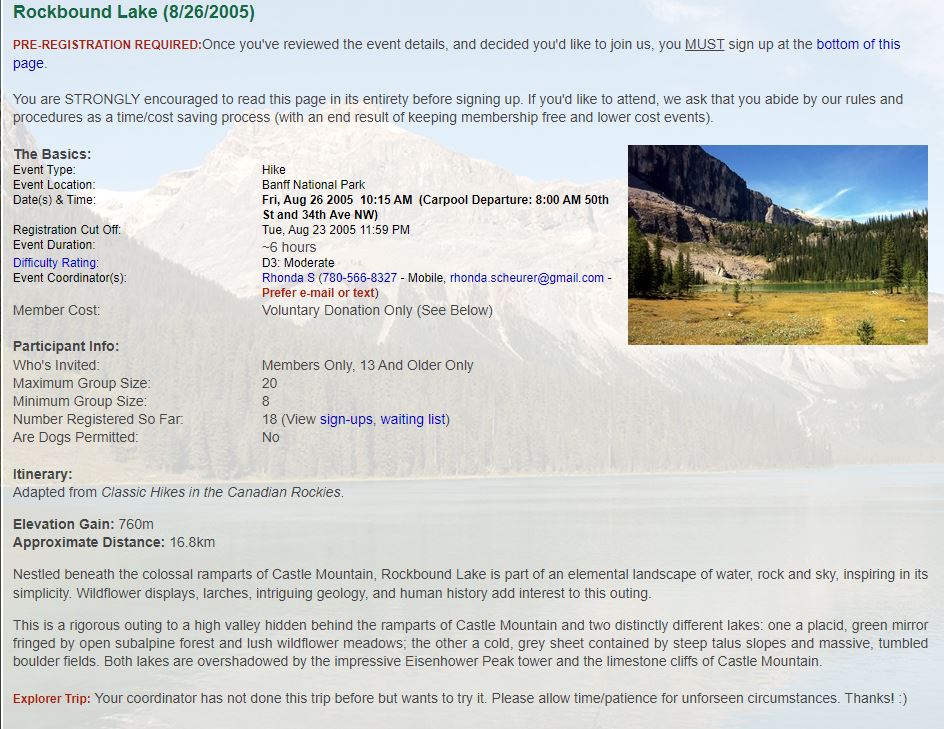 Rockbound Lake (8/26/2005)

PRE-REGISTRATION REQUIRED:Once you've reviewed the event details, and decided you'd like to join us, you MUST sign up at the bottom of this page.

You are STRONGLY encouraged to read this page in its entirety before signing up. If you'd like to attend, we ask that you abide by our rules and procedures as a time/cost saving process (with an end result of keeping membership free and lower cost events).

The Basics:

| | |
|---|---|
| Event Type: | Hike |
| Event Location: | Banff National Park |
| Date(s) & Time: | Fri, Aug 26 2005 10:15 AM (Carpool Departure: 8:00 AM 50th St and 34th Ave NW) |
| Registration Cut Off: | Tue, Aug 23 2005 11:59 PM |
| Event Duration: | ~6 hours |
| Difficulty Rating: | D3: Moderate |
| Event Coordinator(s): | Rhonda S (780-566-8327 - Mobile, rhonda.scheurer@gmail.com - Prefer e-mail or text) |
| Member Cost: | Voluntary Donation Only (See Below) |

Participant Info:

| | |
|---|---|
| Who's Invited: | Members Only, 13 And Older Only |
| Maximum Group Size: | 20 |
| Minimum Group Size: | 8 |
| Number Registered So Far: | 18 (View sign-ups, waiting list) |
| Are Dogs Permitted: | No |

Itinerary:
Adapted from Classic Hikes in the Canadian Rockies.

Elevation Gain: 760m
Approximate Distance: 16.8km

Nestled beneath the colossal ramparts of Castle Mountain, Rockbound Lake is part of an elemental landscape of water, rock and sky, inspiring in its simplicity. Wildflower displays, larches, intriguing geology, and human history add interest to this outing.

This is a rigorous outing to a high valley hidden behind the ramparts of Castle Mountain and two distinctly different lakes: one a placid, green mirror fringed by open subalpine forest and lush wildflower meadows; the other a cold, grey sheet contained by steep talus slopes and massive, tumbled boulder fields. Both lakes are overshadowed by the impressive Eisenhower Peak tower and the limestone cliffs of Castle Mountain.

Explorer Trip: Your coordinator has not done this trip before but wants to try it. Please allow time/patience for unforseen circumstances. Thanks! :)